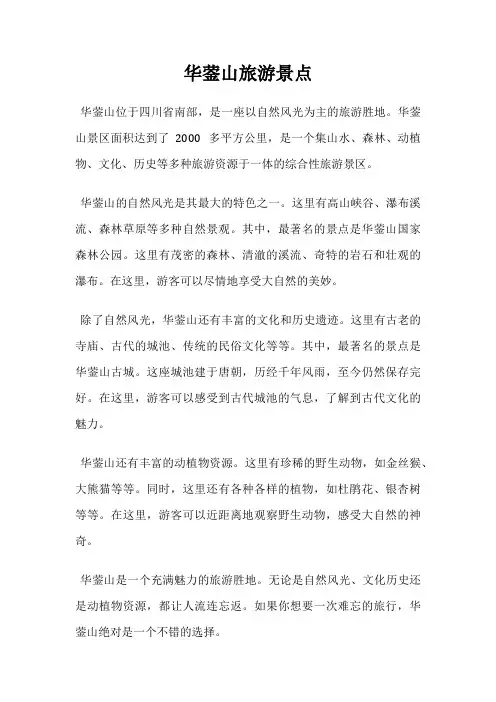 华蓥山旅游景点

华蓥山位于四川省南部，是一座以自然风光为主的旅游胜地。华蓥山景区面积达到了 2000 多平方公里，是一个集山水、森林、动植物、文化、历史等多种旅游资源于一体的综合性旅游景区。

华蓥山的自然风光是其最大的特色之一。这里有高山峡谷、瀑布溪流、森林草原等多种自然景观。其中，最著名的景点是华蓥山国家森林公园。这里有茂密的森林、清澈的溪流、奇特的岩石和壮观的瀑布。在这里，游客可以尽情地享受大自然的美妙。

除了自然风光，华蓥山还有丰富的文化和历史遗迹。这里有古老的寺庙、古代的城池、传统的民俗文化等等。其中，最著名的景点是华蓥山古城。这座城池建于唐朝，历经千年风雨，至今仍然保存完好。在这里，游客可以感受到古代城池的气息，了解到古代文化的魅力。

华蓥山还有丰富的动植物资源。这里有珍稀的野生动物，如金丝猴、大熊猫等等。同时，这里还有各种各样的植物，如杜鹃花、银杏树等等。在这里，游客可以近距离地观察野生动物，感受大自然的神奇。

华蓥山是一个充满魅力的旅游胜地。无论是自然风光、文化历史还是动植物资源，都让人流连忘返。如果你想要一次难忘的旅行，华蓥山绝对是一个不错的选择。